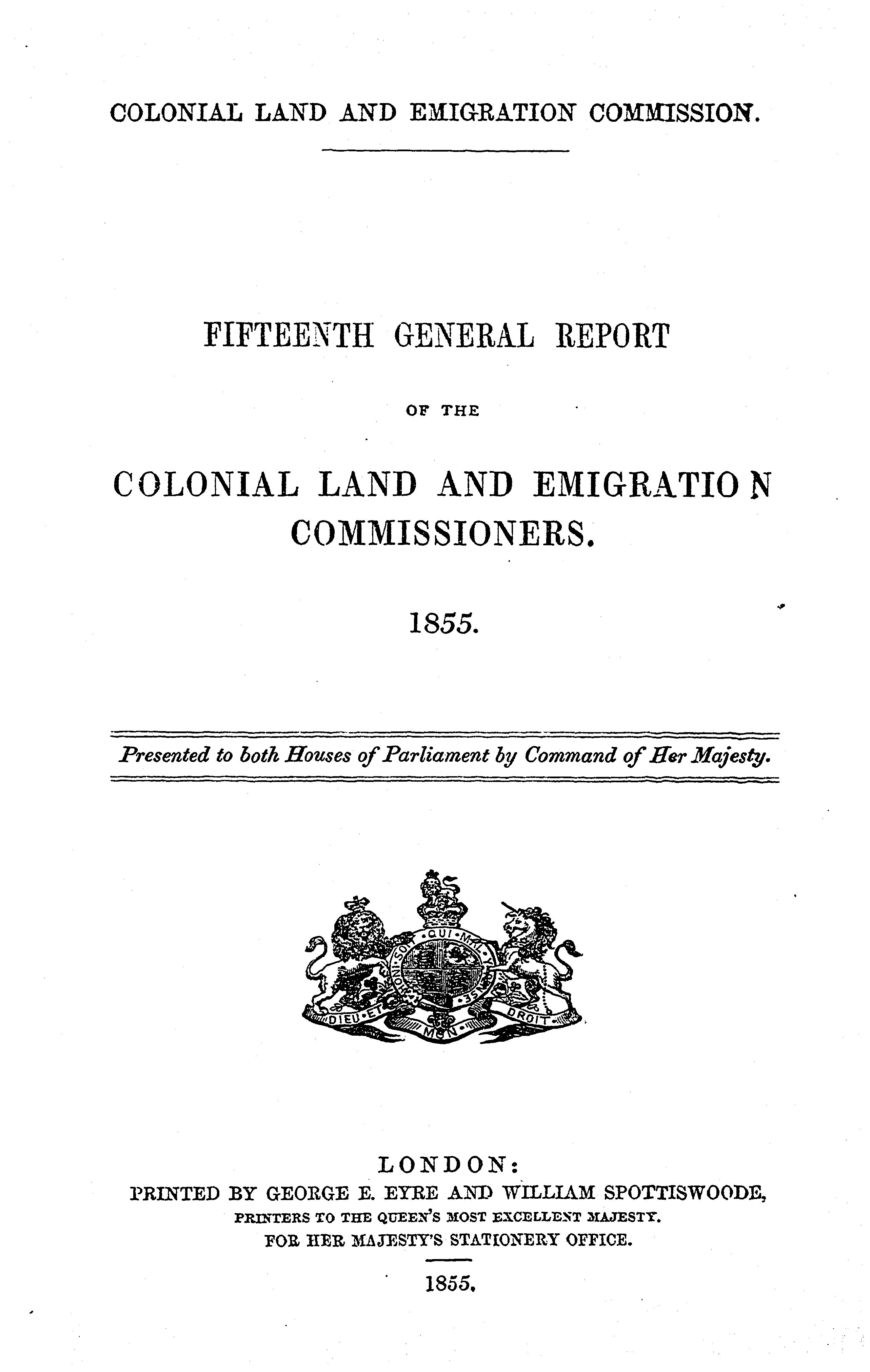 COLONIAL LAND AND EMIGRATION COMMISSION.

FIFTEENTH GENERAL REPORT

OF THE

COLONIAL LAND AND EMIGRATION COMMISSIONERS.

1855.

Presented to both Houses of Parliament by Command of Her Majesty.

HONI SOIT QUI MAL Y PENSE
DIEU ET MON DROIT

LONDON:
PRINTED BY GEORGE E. EYRE AND WILLIAM SPOTTISWOODE, PRINTERS TO THE QUEEN'S MOST EXCELLENT MAJESTY.
FOR HER MAJESTY'S STATIONERY OFFICE.
1855.